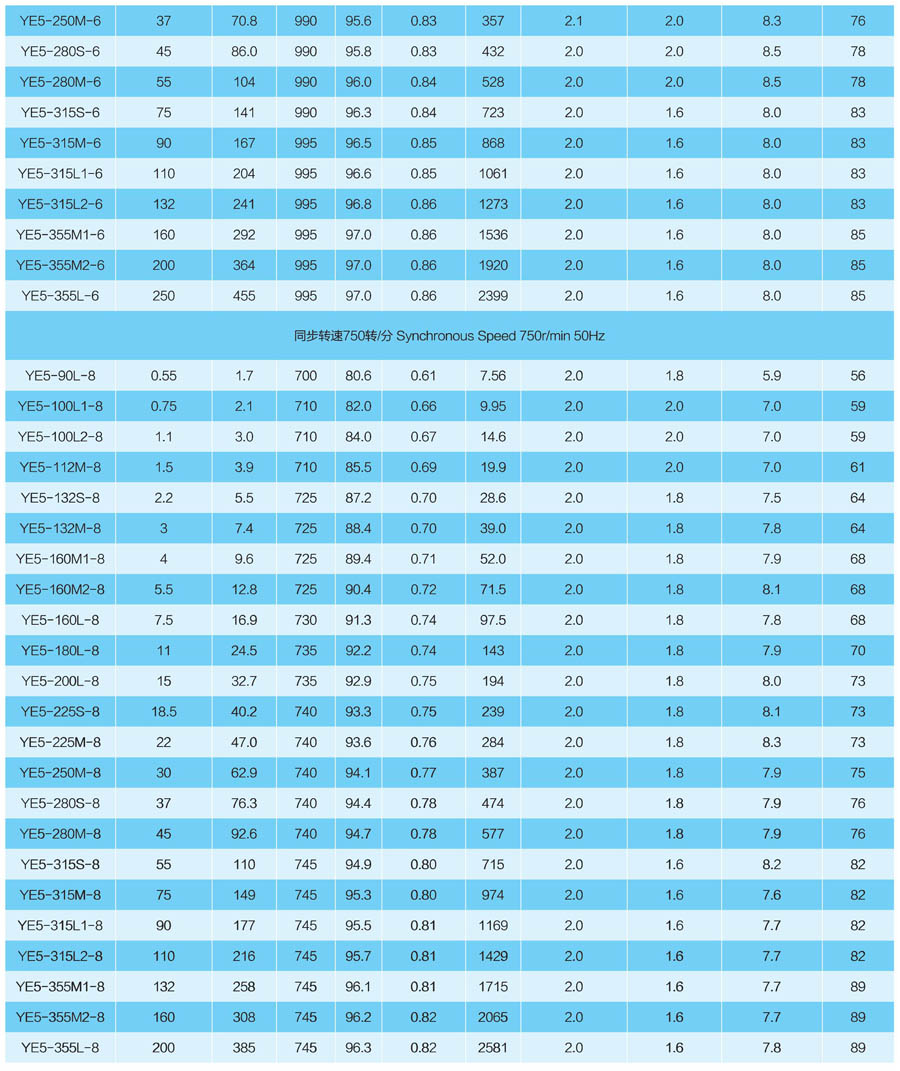 | YE5-250M-6 | 37 | 70.8 | 990 | 95.6 | 0.83 | 357 | 2.1 | 2.0 | 8.3 | 76 |
|---|---|---|---|---|---|---|---|---|---|---|
| YE5-280S-6 | 45 | 86.0 | 990 | 95.8 | 0.83 | 432 | 2.0 | 2.0 | 8.5 | 78 |
| YE5-280M-6 | 55 | 104 | 990 | 96.0 | 0.84 | 528 | 2.0 | 2.0 | 8.5 | 78 |
| YE5-315S-6 | 75 | 141 | 990 | 96.3 | 0.84 | 723 | 2.0 | 1.6 | 8.0 | 83 |
| YE5-315M-6 | 90 | 167 | 995 | 96.5 | 0.85 | 868 | 2.0 | 1.6 | 8.0 | 83 |
| YE5-315L1-6 | 110 | 204 | 995 | 96.6 | 0.85 | 1061 | 2.0 | 1.6 | 8.0 | 83 |
| YE5-315L2-6 | 132 | 241 | 995 | 96.8 | 0.86 | 1273 | 2.0 | 1.6 | 8.0 | 83 |
| YE5-355M1-6 | 160 | 292 | 995 | 97.0 | 0.86 | 1536 | 2.0 | 1.6 | 8.0 | 85 |
| YE5-355M2-6 | 200 | 364 | 995 | 97.0 | 0.86 | 1920 | 2.0 | 1.6 | 8.0 | 85 |
| YE5-355L-6 | 250 | 455 | 995 | 97.0 | 0.86 | 2399 | 2.0 | 1.6 | 8.0 | 85 |
| 同步转速750转/分 Synchronous Speed 750r/min 50Hz | | | | | | | | | | |
| YE5-90L-8 | 0.55 | 1.7 | 700 | 80.6 | 0.61 | 7.56 | 2.0 | 1.8 | 5.9 | 56 |
| YE5-100L1-8 | 0.75 | 2.1 | 710 | 82.0 | 0.66 | 9.95 | 2.0 | 2.0 | 7.0 | 59 |
| YE5-100L2-8 | 1.1 | 3.0 | 710 | 84.0 | 0.67 | 14.6 | 2.0 | 2.0 | 7.0 | 59 |
| YE5-112M-8 | 1.5 | 3.9 | 710 | 85.5 | 0.69 | 19.9 | 2.0 | 2.0 | 7.0 | 61 |
| YE5-132S-8 | 2.2 | 5.5 | 725 | 87.2 | 0.70 | 28.6 | 2.0 | 1.8 | 7.5 | 64 |
| YE5-132M-8 | 3 | 7.4 | 725 | 88.4 | 0.70 | 39.0 | 2.0 | 1.8 | 7.8 | 64 |
| YE5-160M1-8 | 4 | 9.6 | 725 | 89.4 | 0.71 | 52.0 | 2.0 | 1.8 | 7.9 | 68 |
| YE5-160M2-8 | 5.5 | 12.8 | 725 | 90.4 | 0.72 | 71.5 | 2.0 | 1.8 | 8.1 | 68 |
| YE5-160L-8 | 7.5 | 16.9 | 730 | 91.3 | 0.74 | 97.5 | 2.0 | 1.8 | 7.8 | 68 |
| YE5-180L-8 | 11 | 24.5 | 735 | 92.2 | 0.74 | 143 | 2.0 | 1.8 | 7.9 | 70 |
| YE5-200L-8 | 15 | 32.7 | 735 | 92.9 | 0.75 | 194 | 2.0 | 1.8 | 8.0 | 73 |
| YE5-225S-8 | 18.5 | 40.2 | 740 | 93.3 | 0.75 | 239 | 2.0 | 1.8 | 8.1 | 73 |
| YE5-225M-8 | 22 | 47.0 | 740 | 93.6 | 0.76 | 284 | 2.0 | 1.8 | 8.3 | 73 |
| YE5-250M-8 | 30 | 62.9 | 740 | 94.1 | 0.77 | 387 | 2.0 | 1.8 | 7.9 | 75 |
| YE5-280S-8 | 37 | 76.3 | 740 | 94.4 | 0.78 | 474 | 2.0 | 1.8 | 7.9 | 76 |
| YE5-280M-8 | 45 | 92.6 | 740 | 94.7 | 0.78 | 577 | 2.0 | 1.8 | 7.9 | 76 |
| YE5-315S-8 | 55 | 110 | 745 | 94.9 | 0.80 | 715 | 2.0 | 1.6 | 8.2 | 82 |
| YE5-315M-8 | 75 | 149 | 745 | 95.3 | 0.80 | 974 | 2.0 | 1.6 | 7.6 | 82 |
| YE5-315L1-8 | 90 | 177 | 745 | 95.5 | 0.81 | 1169 | 2.0 | 1.6 | 7.7 | 82 |
| YE5-315L2-8 | 110 | 216 | 745 | 95.7 | 0.81 | 1429 | 2.0 | 1.6 | 7.7 | 82 |
| YE5-355M1-8 | 132 | 258 | 745 | 96.1 | 0.81 | 1715 | 2.0 | 1.6 | 7.7 | 89 |
| YE5-355M2-8 | 160 | 308 | 745 | 96.2 | 0.82 | 2065 | 2.0 | 1.6 | 7.7 | 89 |
| YE5-355L-8 | 200 | 385 | 745 | 96.3 | 0.82 | 2581 | 2.0 | 1.6 | 7.8 | 89 |